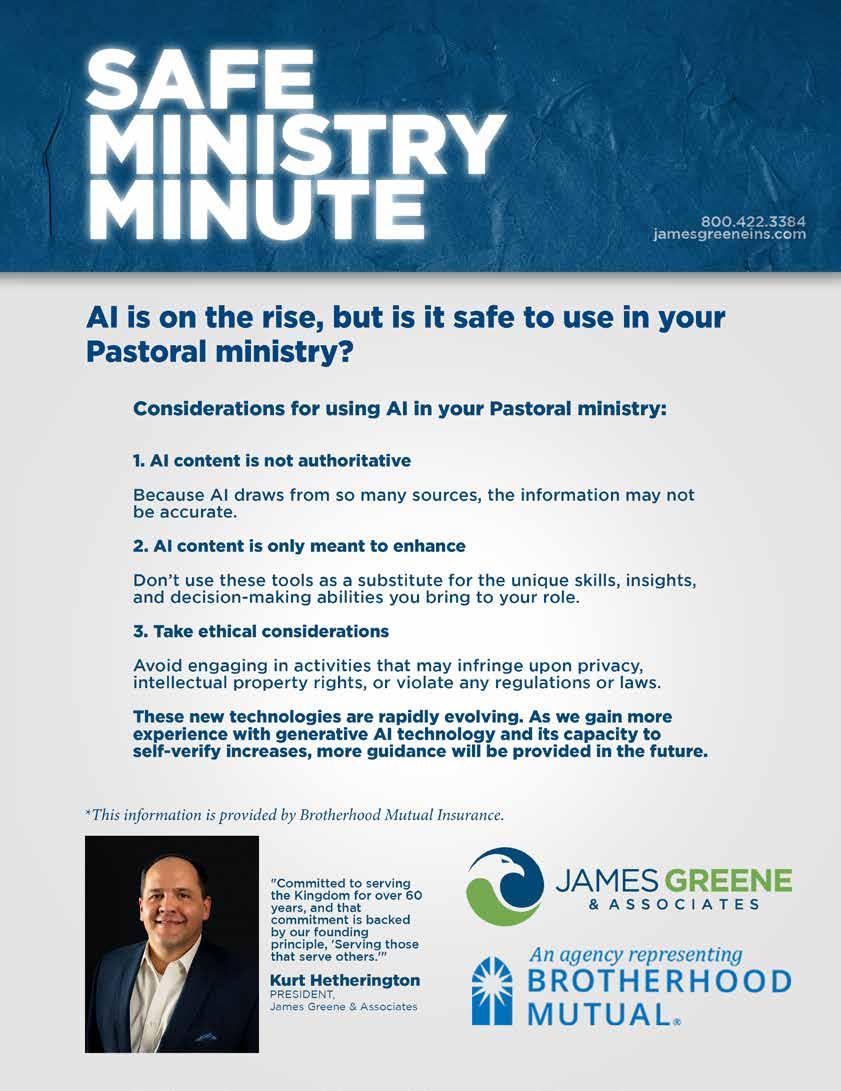 SAFE MINISTRY MINUTE

800.422.3384
jamesgreeneins.com

AI is on the rise, but is it safe to use in your Pastoral ministry?

Considerations for using AI in your Pastoral ministry:

1. AI content is not authoritative

Because AI draws from so many sources, the information may not be accurate.

2. AI content is only meant to enhance

Don't use these tools as a substitute for the unique skills, insights, and decision-making abilities you bring to your role.

3. Take ethical considerations

Avoid engaging in activities that may infringe upon privacy, intellectual property rights, or violate any regulations or laws.

These new technologies are rapidly evolving. As we gain more experience with generative AI technology and its capacity to self-verify increases, more guidance will be provided in the future.

*This information is provided by Brotherhood Mutual Insurance.

"Committed to serving the Kingdom for over 60 years, and that commitment is backed by our founding principle, 'Serving those that serve others.'"

Kurt Hetherington
PRESIDENT,
James Greene & Associates

JAMES GREENE
& ASSOCIATES

An agency representing
BROTHERHOOD
MUTUAL®